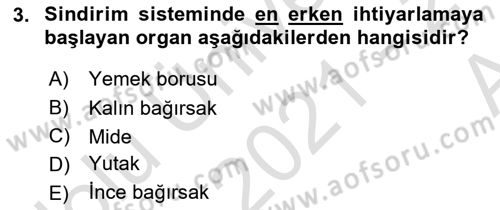 3. Sindirim sisteminde en erken ihtiyarlamaya başlayan organ aşağıdakilerden hangisidir?

A) Yemek borusu
B) Kalın bağırsak
C) Mide
D) Yutak
E) İnce bağırsak

www.aofsoru.com
www.aofsoru.com
www.aofsoru.com
2021